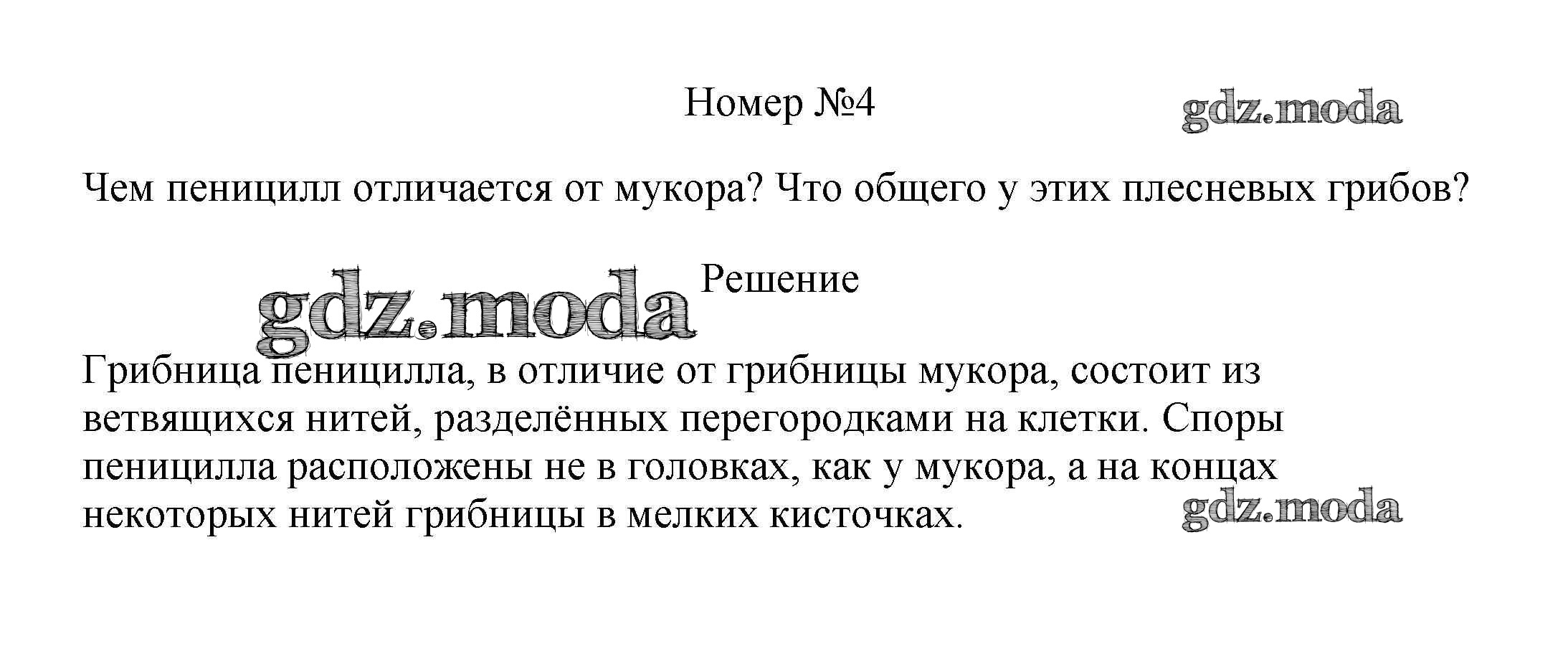 Номер №4

Чем пеницилл отличается от мукора? Что общего у этих плесневых грибов?

Решение

Грибница пеницилла, в отличие от грибницы мукора, состоит из ветвящихся нитей, разделённых перегородками на клетки. Споры пеницилла расположены не в головках, как у мукора, а на концах некоторых нитей грибницы в мелких кисточках.

gdz.moda